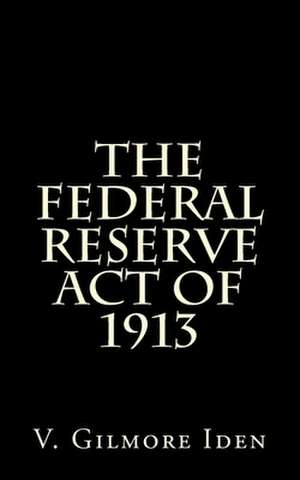 THE FEDERAL RESERVE ACT OF 1913

V. Gilmore Iden